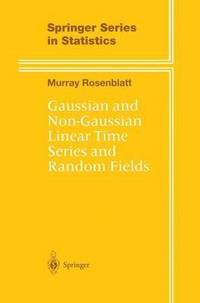 Springer Series in Statistics

Murray Rosenblatt

Gaussian and Non-Gaussian Linear Time Series and Random Fields

Springer